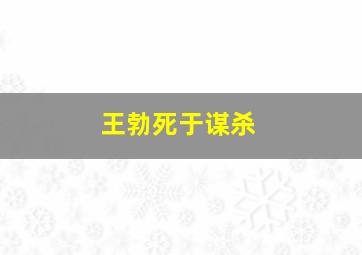 王勃死于谋杀